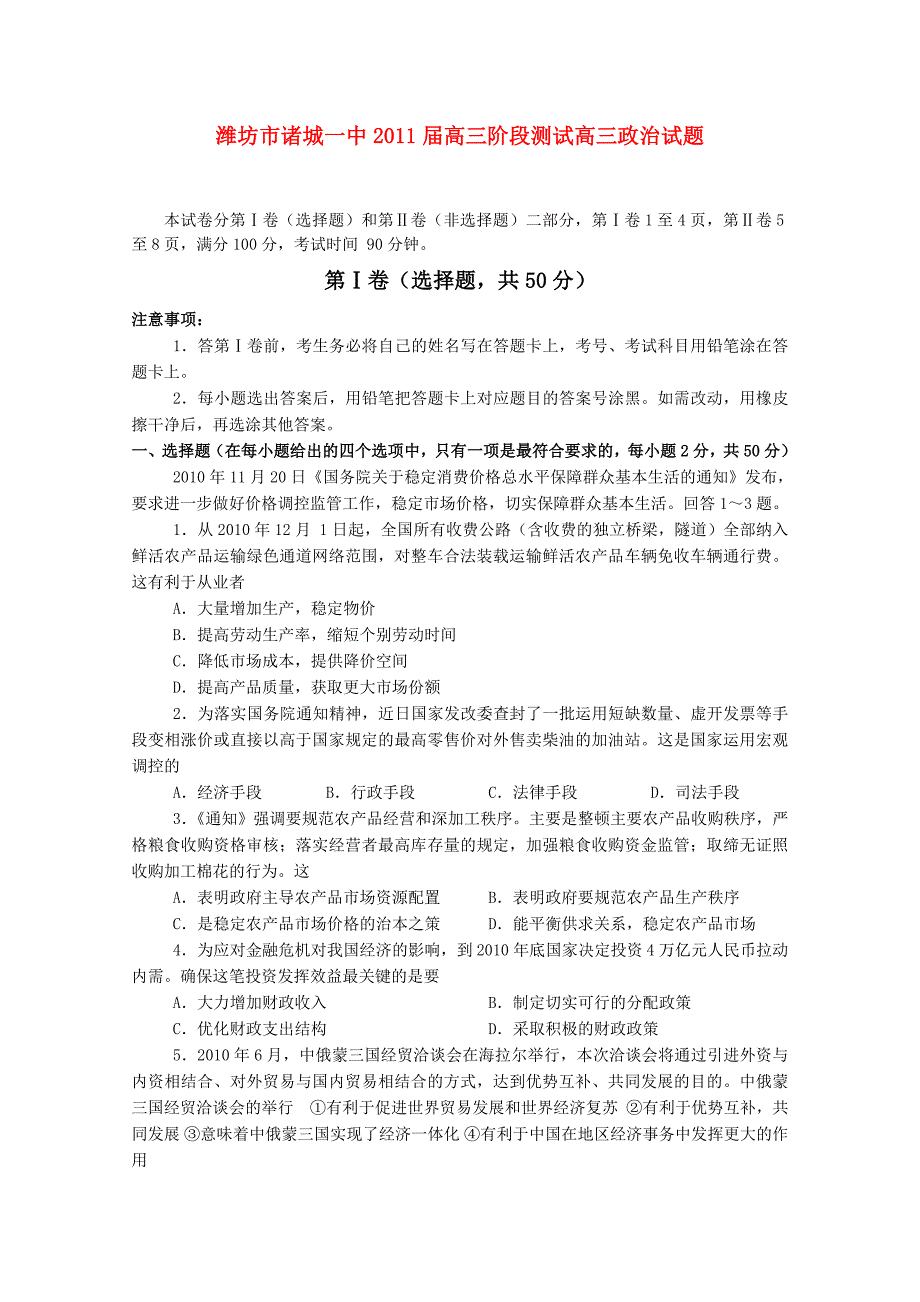 潍坊市诸城一中 2011 届高三阶段测试高三政治试题

本试卷分第Ⅰ卷（选择题）和第Ⅱ卷（非选择题）二部分，第Ⅰ卷 1 至 4 页，第Ⅱ卷 5 至 8 页，满分 100 分，考试时间 90 分钟。

第Ⅰ卷（选择题，共 50 分）

注意事项：

1．答第Ⅰ卷前，考生务必将自己的姓名写在答题卡上，考号、考试科目用铅笔涂在答题卡上。

2．每小题选出答案后，用铅笔把答题卡上对应题目的答案号涂黑。如需改动，用橡皮擦干净后，再选涂其他答案。

一、选择题（在每小题给出的四个选项中，只有一项是最符合要求的，每小题 2 分，共 50 分）

2010 年 11 月 20 日《国务院关于稳定消费价格总水平保障群众基本生活的通知》发布，要求进一步做好价格调控监管工作，稳定市场价格，切实保障群众基本生活。回答 1～3 题。

1．从 2010 年 12 月 1 日起，全国所有收费公路（含收费的独立桥梁，隧道）全部纳入鲜活农产品运输绿色通道网络范围，对整车合法装载运输鲜活农产品车辆免收车辆通行费。这有利于从业者

A．大量增加生产，稳定物价

B．提高劳动生产率，缩短个别劳动时间

C．降低市场成本，提供降价空间

D．提高产品质量，获取更大市场份额

2．为落实国务院通知精神，近日国家发改委查封了一批运用短缺数量、虚开发票等手段变相涨价或直接以高于国家规定的最高零售价对外售卖柴油的加油站。这是国家运用宏观调控的

A．经济手段　　B．行政手段　　C．法律手段　　D．司法手段

3．《通知》强调要规范农产品经营和深加工秩序。主要是整顿主要农产品收购秩序，严格粮食收购资格审核；落实经营者最高库存量的规定，加强粮食收购资金监管；取缔无证照收购加工棉花的行为。这

A．表明政府主导农产品市场资源配置　　B．表明政府要规范农产品生产秩序

C．是稳定农产品市场价格的治本之策　　D．能平衡供求关系，稳定农产品市场

4．为应对金融危机对我国经济的影响，到 2010 年底国家决定投资 4 万亿元人民币拉动内需。确保这笔投资发挥效益最关键的是要

A．大力增加财政收入　　B．制定切实可行的分配政策

C．优化财政支出结构　　D．采取积极的财政政策

5．2010 年 6 月，中俄蒙三国经贸洽谈会在海拉尔举行，本次洽谈会将通过引进外资与内资相结合、对外贸易与国内贸易相结合的方式，达到优势互补、共同发展的目的。中俄蒙三国经贸洽谈会的举行　①有利于促进世界贸易发展和世界经济复苏 ②有利于优势互补，共同发展 ③意味着中俄蒙三国实现了经济一体化 ④有利于中国在地区经济事务中发挥更大的作用